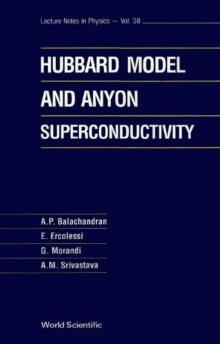 Lecture Notes in Physics — Vol. 38

HUBBARD MODEL AND ANYON SUPERCONDUCTIVITY

A.P. Balachandran
E. Ercolessi
G. Morandi
A.M. Srivastava

World Scientific